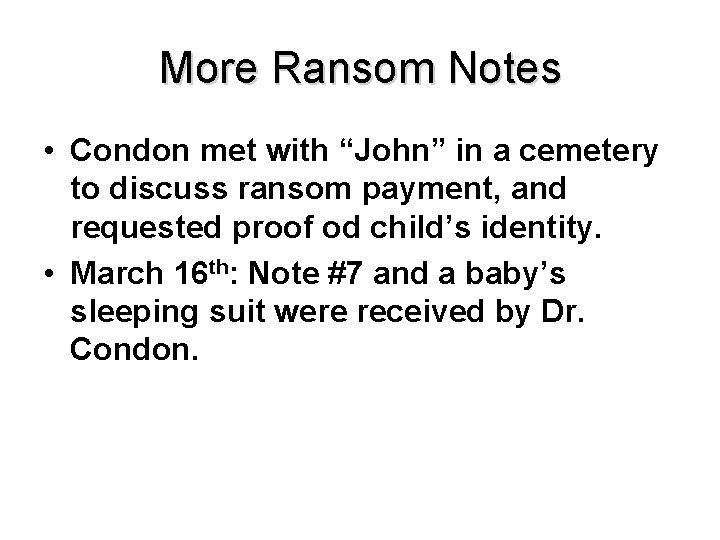 More Ransom Notes

• Condon met with "John" in a cemetery to discuss ransom payment, and requested proof od child's identity.
• March 16th: Note #7 and a baby's sleeping suit were received by Dr. Condon.